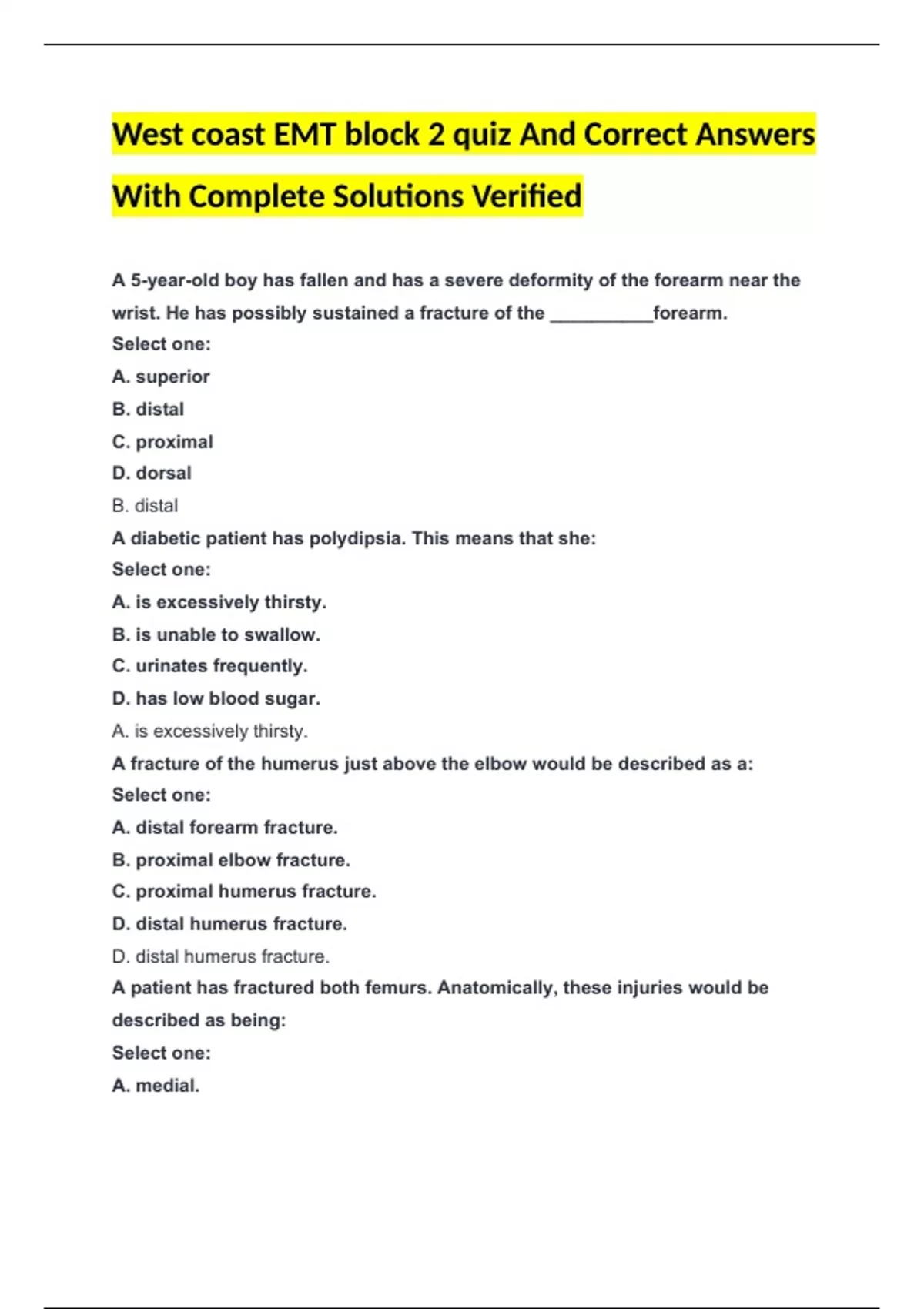 West coast EMT block 2 quiz And Correct Answers With Complete Solutions Verified

A 5-year-old boy has fallen and has a severe deformity of the forearm near the wrist. He has possibly sustained a fracture of the __________forearm.
Select one:
A. superior
B. distal
C. proximal
D. dorsal
B. distal
A diabetic patient has polydipsia. This means that she:
Select one:
A. is excessively thirsty.
B. is unable to swallow.
C. urinates frequently.
D. has low blood sugar.
A. is excessively thirsty.
A fracture of the humerus just above the elbow would be described as a:
Select one:
A. distal forearm fracture.
B. proximal elbow fracture.
C. proximal humerus fracture.
D. distal humerus fracture.
D. distal humerus fracture.
A patient has fractured both femurs. Anatomically, these injuries would be described as being:
Select one:
A. medial.